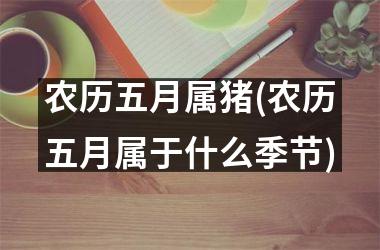 农历五月属猪(农历五月属于什么季节)